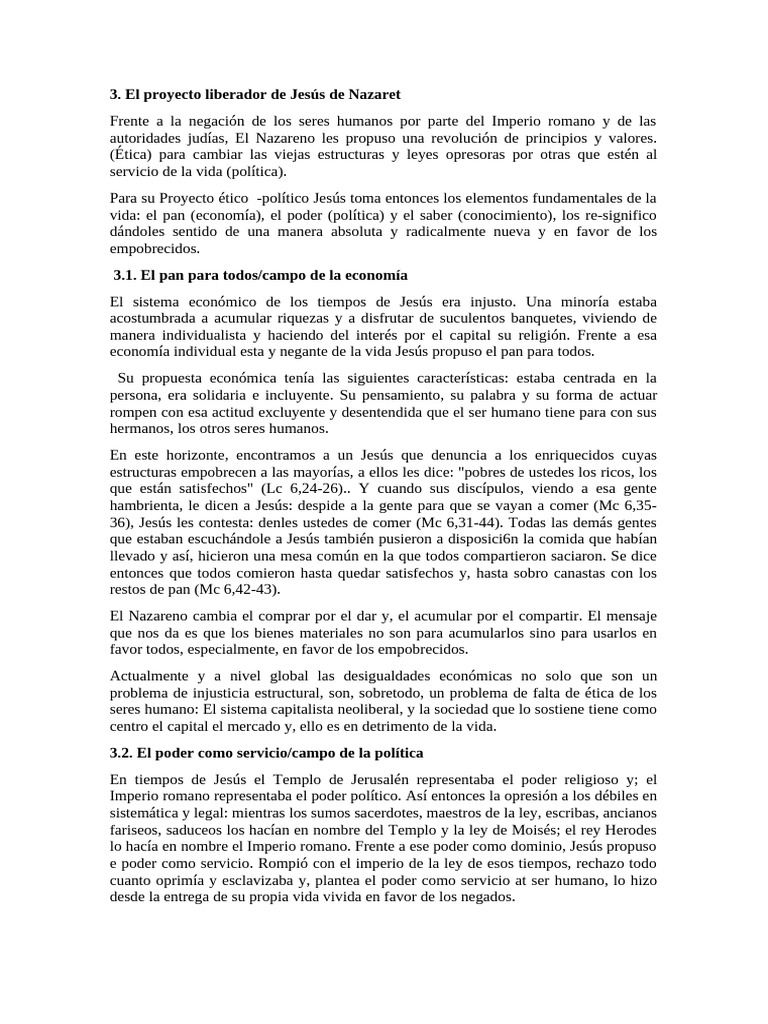 3. El proyecto liberador de Jesús de Nazaret

Frente a la negación de los seres humanos por parte del Imperio romano y de las autoridades judías, El Nazareno les propuso una revolución de principios y valores. (Ética) para cambiar las viejas estructuras y leyes opresoras por otras que estén al servicio de la vida (política).

Para su Proyecto ético -político Jesús toma entonces los elementos fundamentales de la vida: el pan (economía), el poder (política) y el saber (conocimiento), los re-significo dándoles sentido de una manera absoluta y radicalmente nueva y en favor de los empobrecidos.

3.1. El pan para todos/campo de la economía

El sistema económico de los tiempos de Jesús era injusto. Una minoría estaba acostumbrada a acumular riquezas y a disfrutar de suculentos banquetes, viviendo de manera individualista y haciendo del interés por el capital su religión. Frente a esa economía individual esta y negante de la vida Jesús propuso el pan para todos.

Su propuesta económica tenía las siguientes características: estaba centrada en la persona, era solidaria e incluyente. Su pensamiento, su palabra y su forma de actuar rompen con esa actitud excluyente y desentendida que el ser humano tiene para con sus hermanos, los otros seres humanos.

En este horizonte, encontramos a un Jesús que denuncia a los enriquecidos cuyas estructuras empobrecen a las mayorías, a ellos les dice: "pobres de ustedes los ricos, los que están satisfechos" (Lc 6,24-26).. Y cuando sus discípulos, viendo a esa gente hambrienta, le dicen a Jesús: despide a la gente para que se vayan a comer (Mc 6,35-36), Jesús les contesta: denles ustedes de comer (Mc 6,31-44). Todas las demás gentes que estaban escuchándole a Jesús también pusieron a disposici6n la comida que habían llevado y así, hicieron una mesa común en la que todos compartieron saciaron. Se dice entonces que todos comieron hasta quedar satisfechos y, hasta sobro canastas con los restos de pan (Mc 6,42-43).

El Nazareno cambia el comprar por el dar y, el acumular por el compartir. El mensaje que nos da es que los bienes materiales no son para acumularlos sino para usarlos en favor todos, especialmente, en favor de los empobrecidos.

Actualmente y a nivel global las desigualdades económicas no solo que son un problema de injusticia estructural, son, sobretodo, un problema de falta de ética de los seres humano: El sistema capitalista neoliberal, y la sociedad que lo sostiene tiene como centro el capital el mercado y, ello es en detrimento de la vida.

3.2. El poder como servicio/campo de la política

En tiempos de Jesús el Templo de Jerusalén representaba el poder religioso y; el Imperio romano representaba el poder político. Así entonces la opresión a los débiles en sistemática y legal: mientras los sumos sacerdotes, maestros de la ley, escribas, ancianos fariseos, saduceos los hacían en nombre del Templo y la ley de Moisés; el rey Herodes lo hacía en nombre el Imperio romano. Frente a ese poder como dominio, Jesús propuso e poder como servicio. Rompió con el imperio de la ley de esos tiempos, rechazo todo cuanto oprimía y esclavizaba y, plantea el poder como servicio at ser humano, lo hizo desde la entrega de su propia vida vivida en favor de los negados.